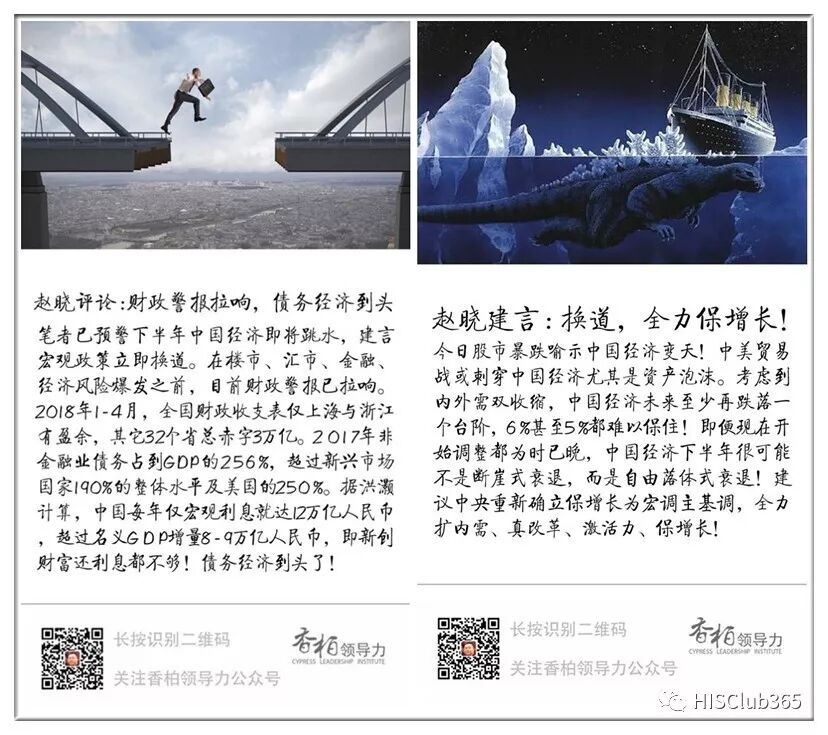 赵晓评论:财政警报拉响,债务经济到头

笔者已预警下半年中国经济即将跳水,建言宏观政策立即换道。在楼市、汇市、金融、经济风险爆发之前,目前财政警报已拉响。2018年1-4月,全国财政收支表仅上海与浙江有盈余,其它32个省总赤字3万亿。2017年非金融业债务占到GDP的256%,超过新兴市场国家190%的整体水平及美国的250%。据洪灏计算,中国每年仅宏观利息就达12万亿人民币,超过名义GDP增量8-9万亿人民币,即新创财富还利息都不够!债务经济到头了!

长按识别二维码

关注香柏领导力公众号

香柏领导力
CYPRESS LEADERSHIP INSTITUTE

赵晓建言:换道,全力保增长!

今日股市暴跌喻示中国经济变天!中美贸易战或刺穿中国经济尤其是资产泡沫。考虑到内外需双收缩,中国经济未来至少再跌落一个台阶,6%甚至5%都难以保住!即便现在开始调整都为时已晚,中国经济下半年很可能不是断崖式衰退,而是自由落体式衰退!建议中央重新确立保增长为宏调主基调,全力扩内需、真改革、激活力、保增长!

长按识别二维码

关注香柏领导力公众号

香柏领导力
CYPRESS LEADERSHIP INSTITUTE

HISClub365